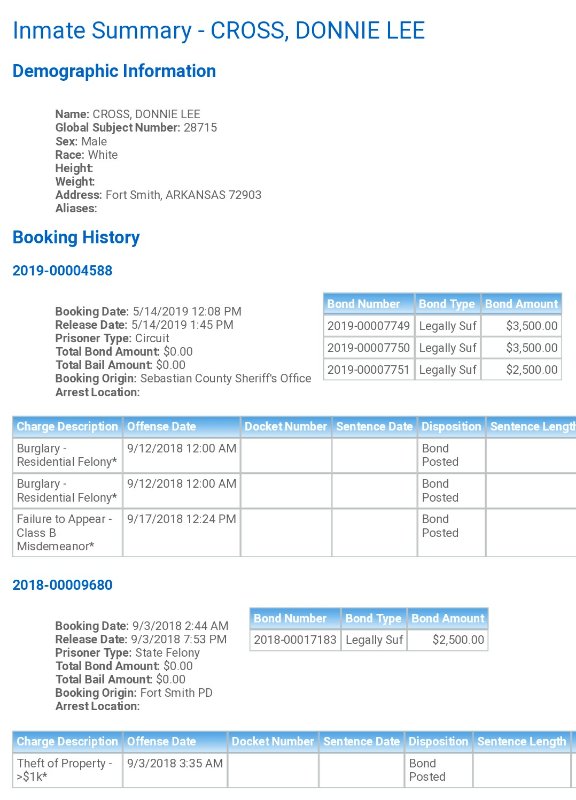 Inmate Summary - CROSS, DONNIE LEE

Demographic Information

Name: CROSS, DONNIE LEE
Global Subject Number: 28715
Sex: Male
Race: White
Height:
Weight:
Address: Fort Smith, ARKANSAS 72903
Aliases:

Booking History

2019-00004588

Booking Date: 5/14/2019 12:08 PM
Release Date: 5/14/2019 1:45 PM
Prisoner Type: Circuit
Total Bond Amount: $0.00
Total Bail Amount: $0.00
Booking Origin: Sebastian County Sheriff's Office
Arrest Location:

| Bond Number | Bond Type | Bond Amount |
|---|---|---|
| 2019-00007749 | Legally Suf | $3,500.00 |
| 2019-00007750 | Legally Suf | $3,500.00 |
| 2019-00007751 | Legally Suf | $2,500.00 |

| Charge Description | Offense Date | Docket Number | Sentence Date | Disposition | Sentence Length |
|---|---|---|---|---|---|
| Burglary - Residential Felony* | 9/12/2018 12:00 AM | | | Bond Posted | |
| Burglary - Residential Felony* | 9/12/2018 12:00 AM | | | Bond Posted | |
| Failure to Appear - Class B Misdemeanor* | 9/17/2018 12:24 PM | | | Bond Posted | |

2018-00009680

Booking Date: 9/3/2018 2:44 AM
Release Date: 9/3/2018 7:53 PM
Prisoner Type: State Felony
Total Bond Amount: $0.00
Total Bail Amount: $0.00
Booking Origin: Fort Smith PD
Arrest Location:

| Bond Number | Bond Type | Bond Amount |
|---|---|---|
| 2018-00017183 | Legally Suf | $2,500.00 |

| Charge Description | Offense Date | Docket Number | Sentence Date | Disposition | Sentence Length |
|---|---|---|---|---|---|
| Theft of Property - >$1k* | 9/3/2018 3:35 AM | | | Bond Posted | |